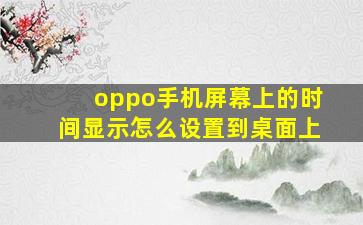 oppo手机屏幕上的时间显示怎么设置到桌面上